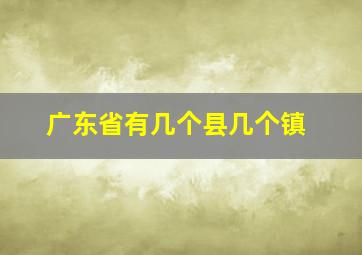 广东省有几个县几个镇